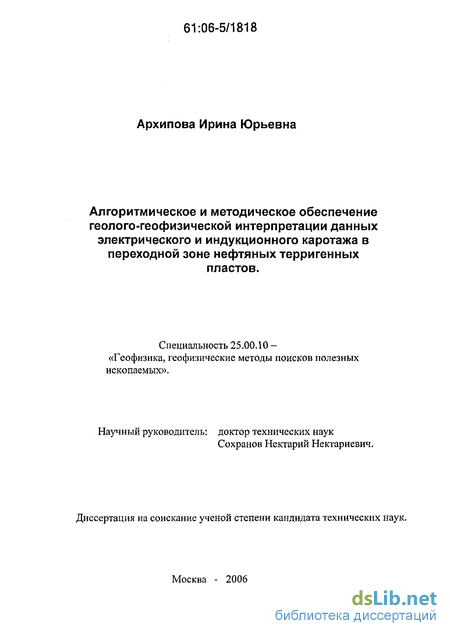 61:06-5/1818

Архипова Ирина Юрьевна

Алгоритмическое и методическое обеспечение геолого-геофизической интерпретации данных электрического и индукционного каротажа в переходной зоне нефтяных терригенных пластов.

Специальность 25.00.10 –
«Геофизика, геофизические методы поисков полезных ископаемых».

Научный руководитель: доктор технических наук
Сохранов Нектарий Нектариевич.

Диссертация на соискание ученой степени кандидата технических наук.

Москва - 2006

dsLib.net
библиотека диссертаций